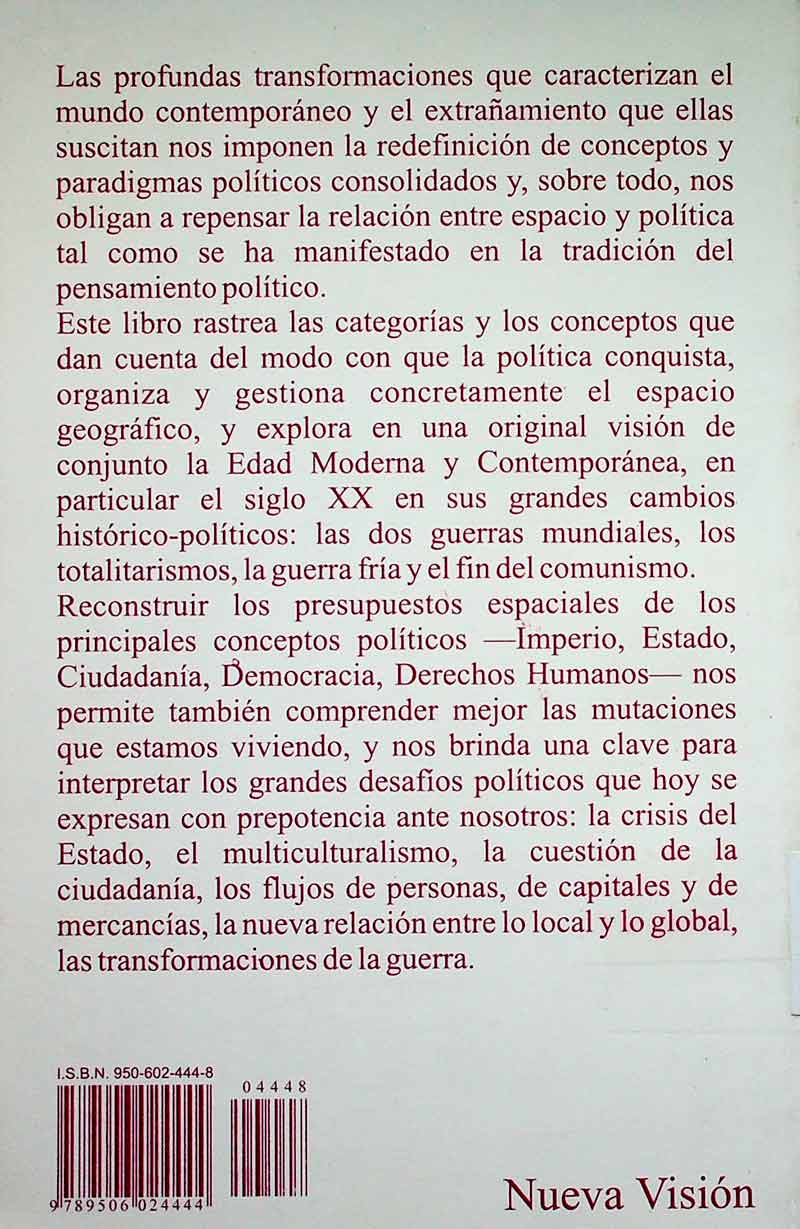 Las profundas transformaciones que caracterizan el mundo contemporáneo y el extrañamiento que ellas suscitan nos imponen la redefinición de conceptos y paradigmas políticos consolidados y, sobre todo, nos obligan a repensar la relación entre espacio y política tal como se ha manifestado en la tradición del pensamiento político.
Este libro rastrea las categorías y los conceptos que dan cuenta del modo con que la política conquista, organiza y gestiona concretamente el espacio geográfico, y explora en una original visión de conjunto la Edad Moderna y Contemporánea, en particular el siglo XX en sus grandes cambios histórico-políticos: las dos guerras mundiales, los totalitarismos, la guerra fría y el fin del comunismo.
Reconstruir los presupuestos espaciales de los principales conceptos políticos —Imperio, Estado, Ciudadanía, Democracia, Derechos Humanos— nos permite también comprender mejor las mutaciones que estamos viviendo, y nos brinda una clave para interpretar los grandes desafíos políticos que hoy se expresan con prepotencia ante nosotros: la crisis del Estado, el multiculturalismo, la cuestión de la ciudadanía, los flujos de personas, de capitales y de mercancías, la nueva relación entre lo local y lo global, las transformaciones de la guerra.

I.S.B.N. 950-602-444-8

04448

9 789506 024444

Nueva Visión